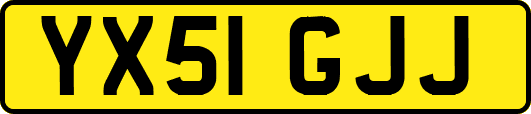 YX51 GJJ